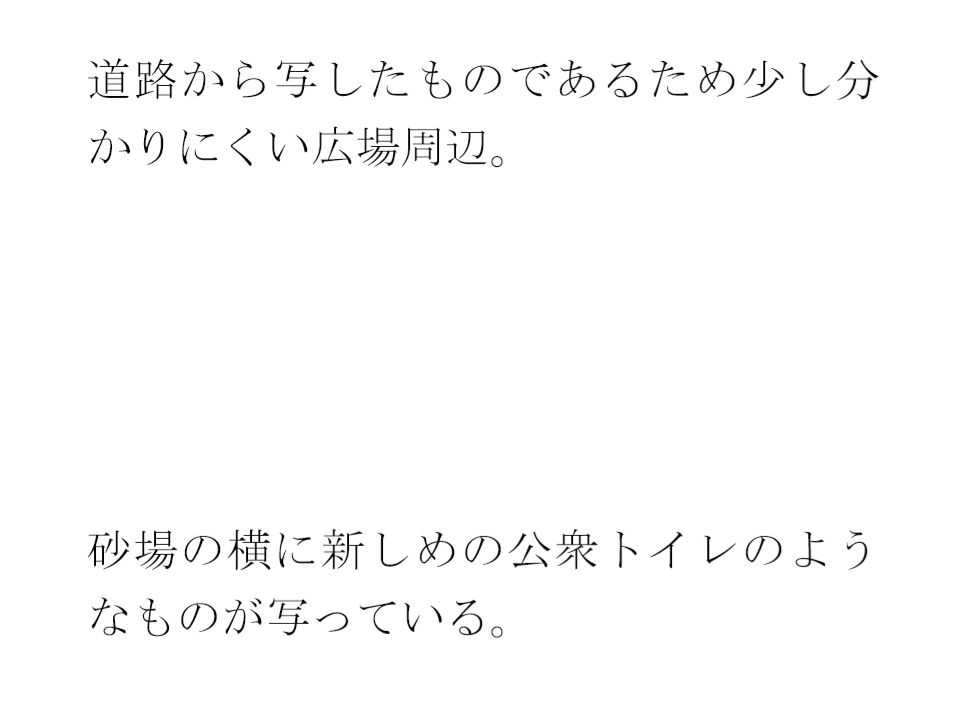 道路から写したものであるため少し分かりにくい広場周辺。

砂場の横に新しめの公衆トイレのようなものが写っている。